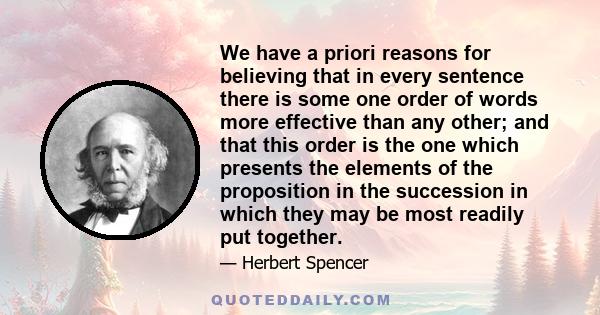 We have a priori reasons for believing that in every sentence there is some one order of words more effective than any other; and that this order is the one which presents the elements of the proposition in the succession in which they may be most readily put together.

— Herbert Spencer

QUOTEDDAILY.COM